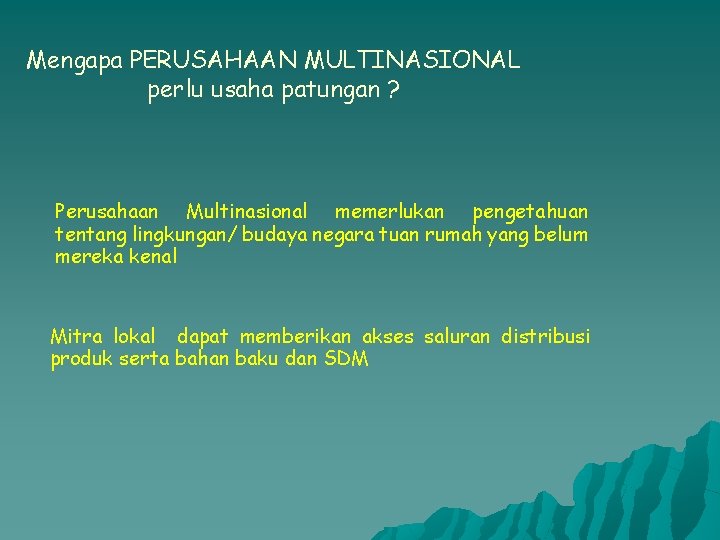 Mengapa PERUSAHAAN MULTINASIONAL
perlu usaha patungan ?

Perusahaan Multinasional memerlukan pengetahuan tentang lingkungan/ budaya negara tuan rumah yang belum mereka kenal

Mitra lokal dapat memberikan akses saluran distribusi produk serta bahan baku dan SDM